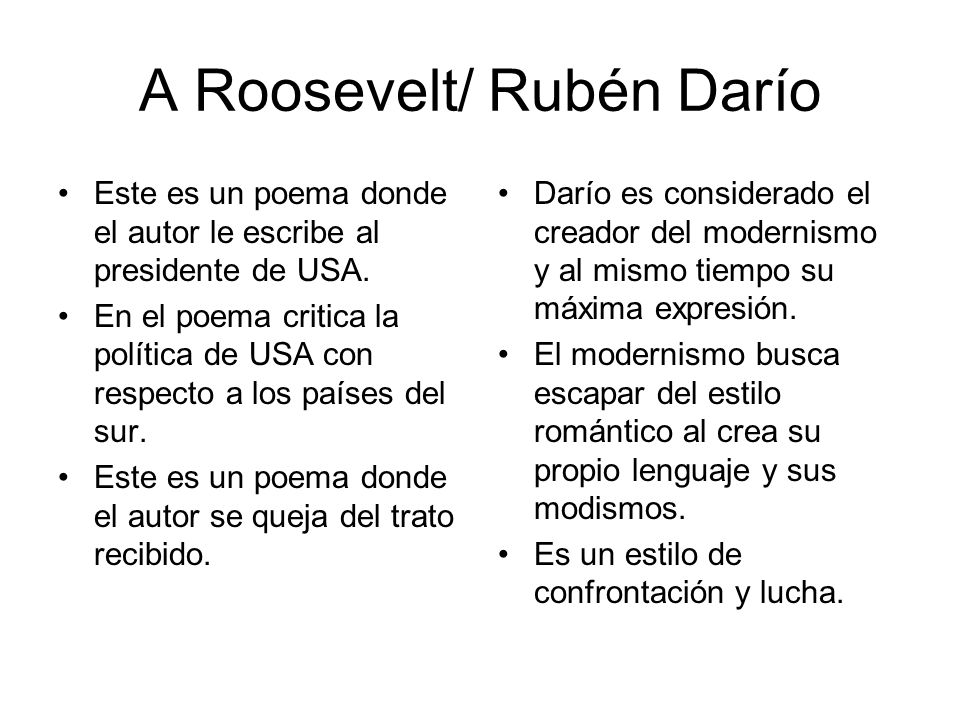 A Roosevelt/ Rubén Darío

• Este es un poema donde el autor le escribe al presidente de USA.
• En el poema critica la política de USA con respecto a los países del sur.
• Este es un poema donde el autor se queja del trato recibido.

• Darío es considerado el creador del modernismo y al mismo tiempo su máxima expresión.
• El modernismo busca escapar del estilo romántico al crea su propio lenguaje y sus modismos.
• Es un estilo de confrontación y lucha.